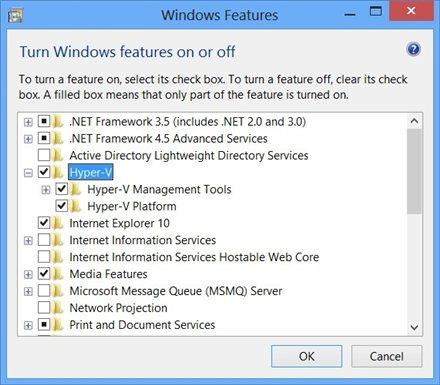 Windows Features

Turn Windows features on or off

To turn a feature on, select its check box. To turn a feature off, clear its check box. A filled box means that only part of the feature is turned on.

.NET Framework 3.5 (includes .NET 2.0 and 3.0)
.NET Framework 4.5 Advanced Services
Active Directory Lightweight Directory Services
Hyper-V
Hyper-V Management Tools
Hyper-V Platform
Internet Explorer 10
Internet Information Services
Internet Information Services Hostable Web Core
Media Features
Microsoft Message Queue (MSMQ) Server
Network Projection
Print and Document Services

OK
Cancel